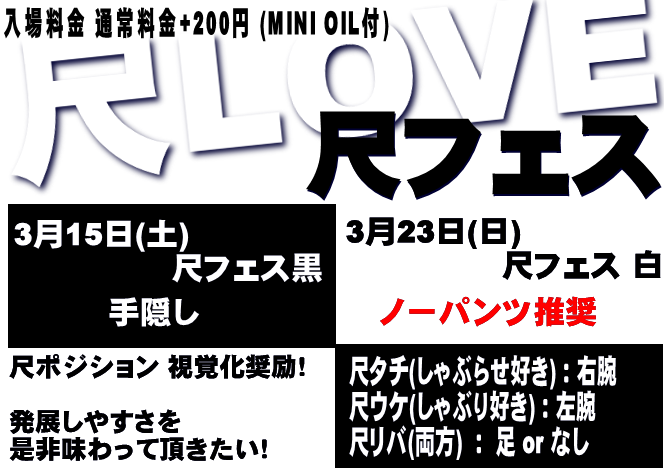 入場料金 通常料金+200円 (MINI OIL付)

尺LOVE

尺フェス

3月15日(土)
尺フェス黒
手隠し

3月23日(日)
尺フェス 白
ノーパンツ推奨

尺ポジション 視覚化奨励!

発展しやすさを
是非味わって頂きたい!

尺タチ(しゃぶらせ好き)：右腕
尺ウケ(しゃぶり好き)：左腕
尺リバ(両方) ： 足 or なし